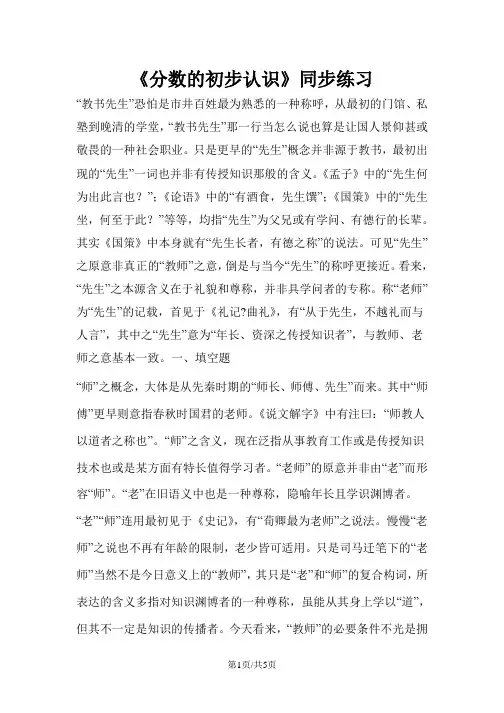 《分数的初步认识》同步练习

“教书先生”恐怕是市井百姓最为熟悉的一种称呼，从最初的门馆、私塾到晚清的学堂，“教书先生”那一行当怎么说也算是让国人景仰甚或敬畏的一种社会职业。只是更早的“先生”概念并非源于教书，最初出现的“先生”一词也并非有传授知识那般的含义。《孟子》中的“先生何为出此言也？”；《论语》中的“有酒食，先生馔”；《国策》中的“先生坐，何至于此？”等等，均指“先生”为父兄或有学问、有德行的长辈。其实《国策》中本身就有“先生长者，有德之称”的说法。可见“先生”之原意非真正的“教师”之意，倒是与当今“先生”的称呼更接近。看来，“先生”之本源含义在于礼貌和尊称，并非具学问者的专称。称“老师”为“先生”的记载，首见于《礼记?曲礼》，有“从于先生，不越礼而与人言”，其中之“先生”意为“年长、资深之传授知识者”，与教师、老师之意基本一致。一、填空题

“师”之概念，大体是从先秦时期的“师长、师傅、先生”而来。其中“师傅”更早则意指春秋时国君的老师。《说文解字》中有注曰：“师教人以道者之称也”。“师”之含义，现在泛指从事教育工作或是传授知识技术也或是某方面有特长值得学习者。“老师”的原意并非由“老”而形容“师”。“老”在旧语义中也是一种尊称，隐喻年长且学识渊博者。“老”“师”连用最初见于《史记》，有“荀卿最为老师”之说法。慢慢“老师”之说也不再有年龄的限制，老少皆可适用。只是司马迁笔下的“老师”当然不是今日意义上的“教师”，其只是“老”和“师”的复合构词，所表达的含义多指对知识渊博者的一种尊称，虽能从其身上学以“道”，但其不一定是知识的传播者。今天看来，“教师”的必要条件不光是拥

第1页/共5页